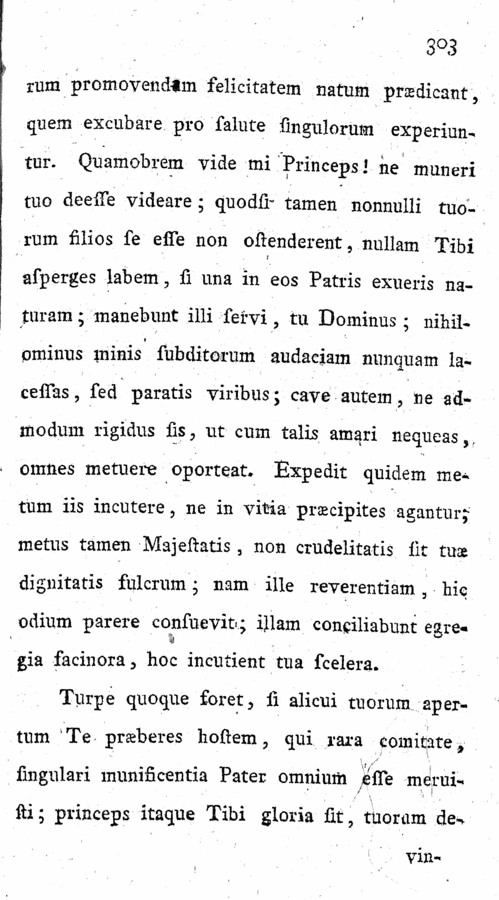 303

rum promovendam felicitatem natum prædicant, quem excubare pro ſalute ſingulorum experiuntur. Quamobrem vide mi Princeps! ne muneri tuo deeſſe videare; quodſi tamen nonnulli tuorum filios ſe eſſe non oſtenderent, nullam Tibi aſperges labem, ſi una in eos Patris exueris naturam; manebunt illi ſervi, tu Dominus; nihilominus minis ſubditorum audaciam nunquam laceſſas, ſed paratis viribus; cave autem, ne admodum rigidus ſis, ut cum talis amari nequeas, omnes metuere oporteat. Expedit quidem metum iis incutere, ne in vitia præcipites agantur; metus tamen Majeſtatis, non crudelitatis ſit tuæ dignitatis fulcrum; nam ille reverentiam, hic odium parere conſuevit; illam conciliabunt egregia facinora, hoc incutient tua ſcelera.

Turpe quoque foret, ſi alicui tuorum apertum Te præberes hoſtem, qui rara comitate, ſingulari munificentia Pater omnium eſſe meruiſti; princeps itaque Tibi gloria ſit, tuorum de-

vin-